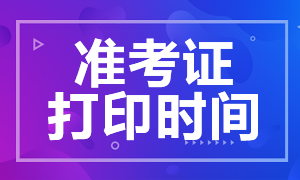 准考证
打印时间